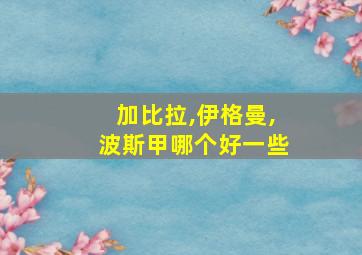 加比拉,伊格曼,
波斯甲哪个好一些